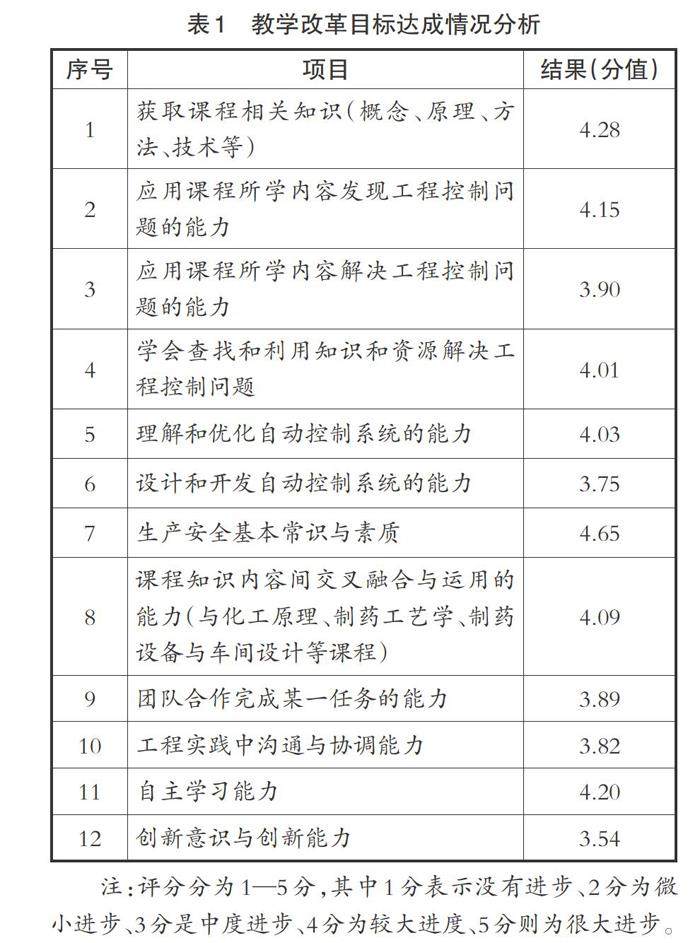 表1　教学改革目标达成情况分析

| 序号 | 项目 | 结果(分值) |
|---|---|---|
| 1 | 获取课程相关知识(概念、原理、方法、技术等) | 4.28 |
| 2 | 应用课程所学内容发现工程控制问题的能力 | 4.15 |
| 3 | 应用课程所学内容解决工程控制问题的能力 | 3.90 |
| 4 | 学会查找和利用知识和资源解决工程控制问题 | 4.01 |
| 5 | 理解和优化自动控制系统的能力 | 4.03 |
| 6 | 设计和开发自动控制系统的能力 | 3.75 |
| 7 | 生产安全基本常识与素质 | 4.65 |
| 8 | 课程知识内容间交叉融合与运用的能力(与化工原理、制药工艺学、制药设备与车间设计等课程) | 4.09 |
| 9 | 团队合作完成某一任务的能力 | 3.89 |
| 10 | 工程实践中沟通与协调能力 | 3.82 |
| 11 | 自主学习能力 | 4.20 |
| 12 | 创新意识与创新能力 | 3.54 |

注:评分分为1—5分,其中1分表示没有进步、2分为微小进步、3分是中度进步、4分为较大进度、5分则为很大进步。